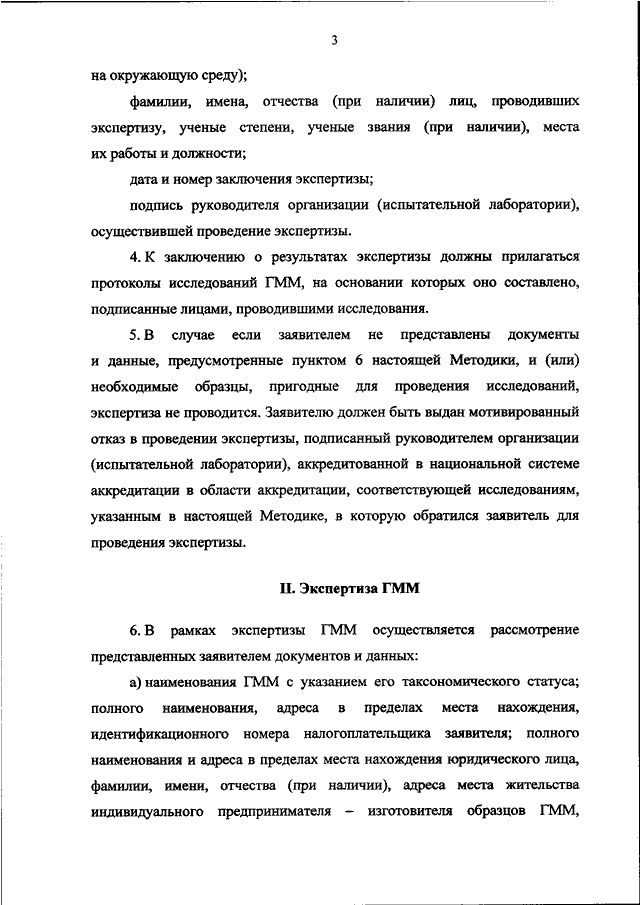 3

на окружающую среду);

фамилии, имена, отчества (при наличии) лиц, проводивших экспертизу, ученые степени, ученые звания (при наличии), места их работы и должности;

дата и номер заключения экспертизы;

подпись руководителя организации (испытательной лаборатории), осуществившей проведение экспертизы.

4. К заключению о результатах экспертизы должны прилагаться протоколы исследований ГММ, на основании которых оно составлено, подписанные лицами, проводившими исследования.

5. В случае если заявителем не представлены документы и данные, предусмотренные пунктом 6 настоящей Методики, и (или) необходимые образцы, пригодные для проведения исследований, экспертиза не проводится. Заявителю должен быть выдан мотивированный отказ в проведении экспертизы, подписанный руководителем организации (испытательной лаборатории), аккредитованной в национальной системе аккредитации в области аккредитации, соответствующей исследованиям, указанным в настоящей Методике, в которую обратился заявитель для проведения экспертизы.

II. Экспертиза ГММ

6. В рамках экспертизы ГММ осуществляется рассмотрение представленных заявителем документов и данных:

а) наименования ГММ с указанием его таксономического статуса; полного наименования, адреса в пределах места нахождения, идентификационного номера налогоплательщика заявителя; полного наименования и адреса в пределах места нахождения юридического лица, фамилии, имени, отчества (при наличии), адреса места жительства индивидуального предпринимателя – изготовителя образцов ГММ,